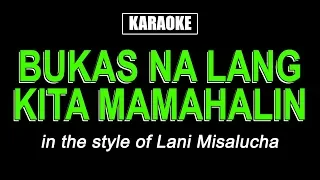 KARAOKE

BUKAS NA LANG KITA MAMAHALIN

in the style of Lani Misalucha